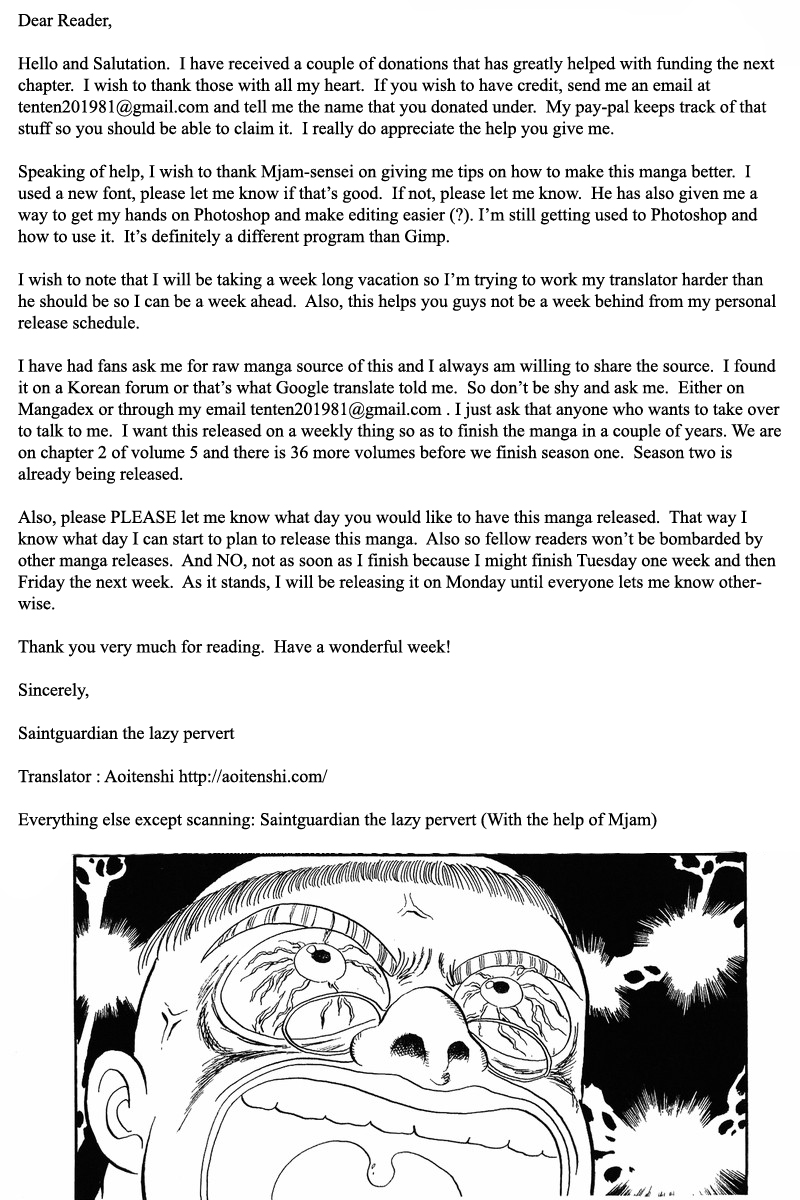 Dear Reader,

Hello and Salutation. I have received a couple of donations that has greatly helped with funding the next chapter. I wish to thank those with all my heart. If you wish to have credit, send me an email at tenten201981@gmail.com and tell me the name that you donated under. My pay-pal keeps track of that stuff so you should be able to claim it. I really do appreciate the help you give me.

Speaking of help, I wish to thank Mjam-sensei on giving me tips on how to make this manga better. I used a new font, please let me know if that's good. If not, please let me know. He has also given me a way to get my hands on Photoshop and make editing easier (?). I'm still getting used to Photoshop and how to use it. It's definitely a different program than Gimp.

I wish to note that I will be taking a week long vacation so I'm trying to work my translator harder than he should be so I can be a week ahead. Also, this helps you guys not be a week behind from my personal release schedule.

I have had fans ask me for raw manga source of this and I always am willing to share the source. I found it on a Korean forum or that's what Google translate told me. So don't be shy and ask me. Either on Mangadex or through my email tenten201981@gmail.com . I just ask that anyone who wants to take over to talk to me. I want this released on a weekly thing so as to finish the manga in a couple of years. We are on chapter 2 of volume 5 and there is 36 more volumes before we finish season one. Season two is already being released.

Also, please PLEASE let me know what day you would like to have this manga released. That way I know what day I can start to plan to release this manga. Also so fellow readers won't be bombarded by other manga releases. And NO, not as soon as I finish because I might finish Tuesday one week and then Friday the next week. As it stands, I will be releasing it on Monday until everyone lets me know otherwise.

Thank you very much for reading. Have a wonderful week!

Sincerely,

Saintguardian the lazy pervert

Translator : Aoitenshi http://aoitenshi.com/

Everything else except scanning: Saintguardian the lazy pervert (With the help of Mjam)